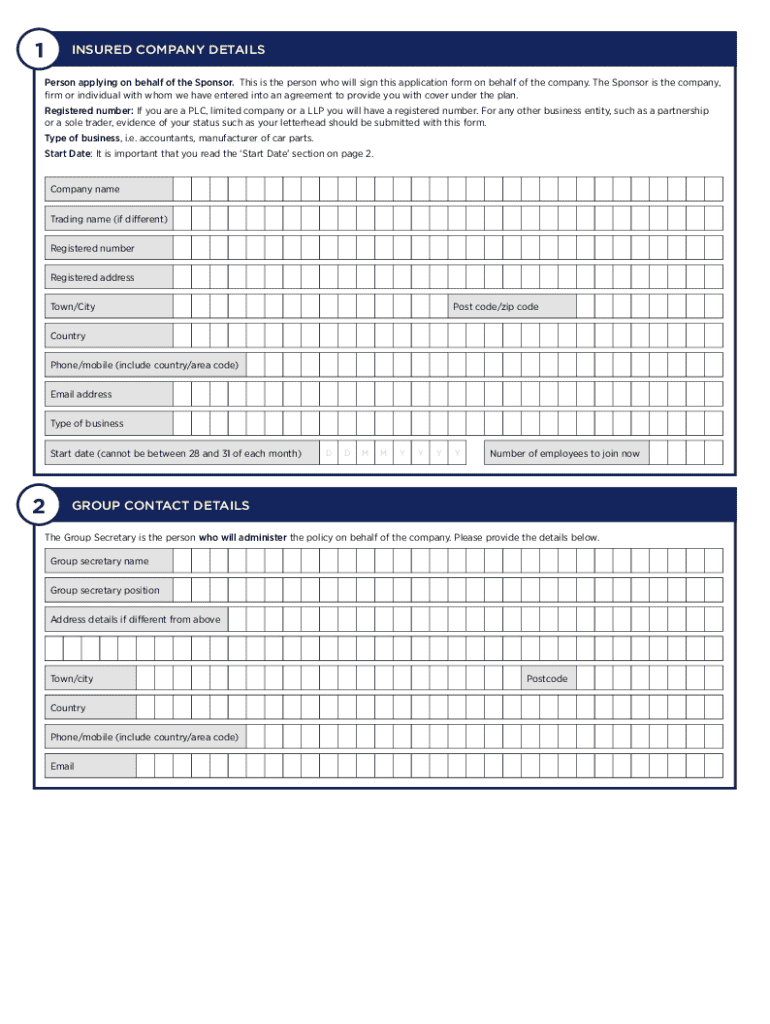 1 INSURED COMPANY DETAILS

Person applying on behalf of the Sponsor. This is the person who will sign this application form on behalf of the company. The Sponsor is the company, firm or individual with whom we have entered into an agreement to provide you with cover under the plan.

Registered number: If you are a PLC, limited company or a LLP you will have a registered number. For any other business entity, such as a partnership or a sole trader, evidence of your status such as your letterhead should be submitted with this form.

Type of business, i.e. accountants, manufacturer of car parts.

Start Date: It is important that you read the 'Start Date' section on page 2.

Company name

Trading name (if different)

Registered number

Registered address

Town/City

Post code/zip code

Country

Phone/mobile (include country/area code)

Email address

Type of business

Start date (cannot be between 28 and 31 of each month) D D M M Y Y Y Y

Number of employees to join now

2 GROUP CONTACT DETAILS

The Group Secretary is the person who will administer the policy on behalf of the company. Please provide the details below.

Group secretary name

Group secretary position

Address details if different from above

Town/city

Postcode

Country

Phone/mobile (include country/area code)

Email